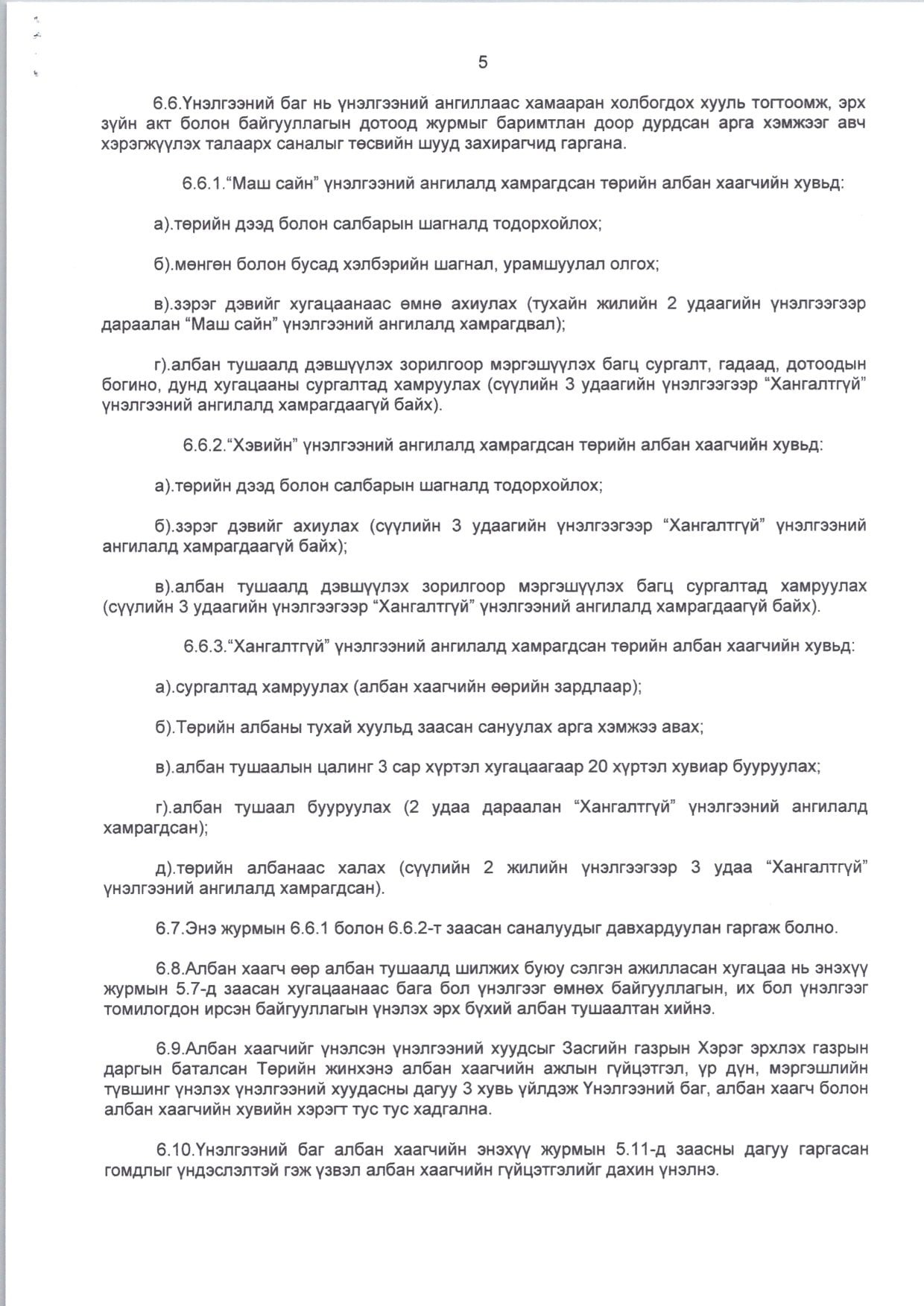 5

6.6.Үнэлгээний баг нь үнэлгээний ангиллаас хамааран холбогдох хууль тогтоомж, эрх зүйн акт болон байгууллагын дотоод журмыг баримтлан доор дурдсан арга хэмжээг авч хэрэгжүүлэх талаарх саналыг төсвийн шууд захирагчид гаргана.

6.6.1."Маш сайн" үнэлгээний ангилалд хамрагдсан төрийн албан хаагчийн хувьд:

а).төрийн дээд болон салбарын шагналд тодорхойлох;

б).мөнгөн болон бусад хэлбэрийн шагнал, урамшуулал олгох;

в).зэрэг дэвийг хугацаанаас өмнө ахиулах (тухайн жилийн 2 удаагийн үнэлгээгээр дараалан "Маш сайн" үнэлгээний ангилалд хамрагдвал);

г).албан тушаалд дэвшүүлэх зорилгоор мэргэшүүлэх багц сургалт, гадаад, дотоодын богино, дунд хугацааны сургалтад хамруулах (сүүлийн 3 удаагийн үнэлгээгээр "Хангалтгүй" үнэлгээний ангилалд хамрагдаагүй байх).

6.6.2."Хэвийн" үнэлгээний ангилалд хамрагдсан төрийн албан хаагчийн хувьд:

а).төрийн дээд болон салбарын шагналд тодорхойлох;

б).зэрэг дэвийг ахиулах (сүүлийн 3 удаагийн үнэлгээгээр "Хангалтгүй" үнэлгээний ангилалд хамрагдаагүй байх);

в).албан тушаалд дэвшүүлэх зорилгоор мэргэшүүлэх багц сургалтад хамруулах (сүүлийн 3 удаагийн үнэлгээгээр "Хангалтгүй" үнэлгээний ангилалд хамрагдаагүй байх).

6.6.3."Хангалтгүй" үнэлгээний ангилалд хамрагдсан төрийн албан хаагчийн хувьд:

а).сургалтад хамруулах (албан хаагчийн өөрийн зардлаар);

б).Төрийн албаны тухай хуульд заасан сануулах арга хэмжээ авах;

в).албан тушаалын цалинг 3 сар хүртэл хугацаагаар 20 хүртэл хувиар бууруулах;

г).албан тушаал бууруулах (2 удаа дараалан "Хангалтгүй" үнэлгээний ангилалд хамрагдсан);

д).төрийн албанаас халах (сүүлийн 2 жилийн үнэлгээгээр 3 удаа "Хангалтгүй" үнэлгээний ангилалд хамрагдсан).

6.7.Энэ журмын 6.6.1 болон 6.6.2-т заасан саналуудыг давхардуулан гаргаж болно.

6.8.Албан хаагч өөр албан тушаалд шилжих буюу сэлгэн ажилласан хугацаа нь энэхүү журмын 5.7-д заасан хугацаанаас бага бол үнэлгээг өмнөх байгууллагын, их бол үнэлгээг томилогдон ирсэн байгууллагын үнэлэх эрх бүхий албан тушаалтан хийнэ.

6.9.Албан хаагчийг үнэлсэн үнэлгээний хуудсыг Засгийн газрын Хэрэг эрхлэх газрын даргын баталсан Төрийн жинхэнэ албан хаагчийн ажлын гүйцэтгэл, үр дүн, мэргэшлийн түвшинг үнэлэх үнэлгээний хуудасны дагуу 3 хувь үйлдэж Үнэлгээний баг, албан хаагч болон албан хаагчийн хувийн хэрэгт тус тус хадгална.

6.10.Үнэлгээний баг албан хаагчийн энэхүү журмын 5.11-д заасны дагуу гаргасан гомдлыг үндэслэлтэй гэж үзвэл албан хаагчийн гүйцэтгэлийг дахин үнэлнэ.